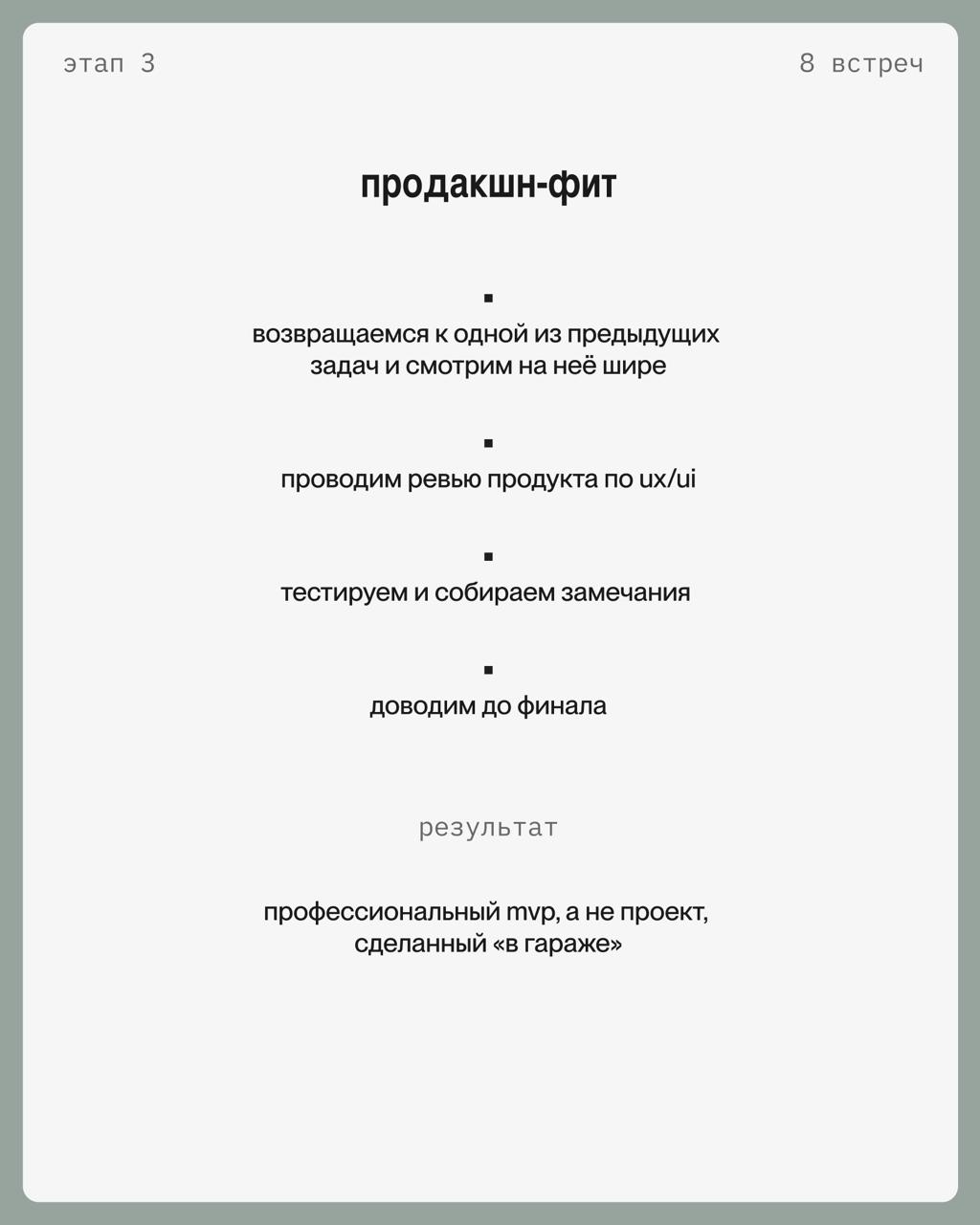 этап 3

8 встреч

продакшн-фит

▪
возвращаемся к одной из предыдущих задач и смотрим на неё шире

▪
проводим ревью продукта по ux/ui

▪
тестируем и собираем замечания

▪
доводим до финала

результат

профессиональный mvp, а не проект, сделанный «в гараже»